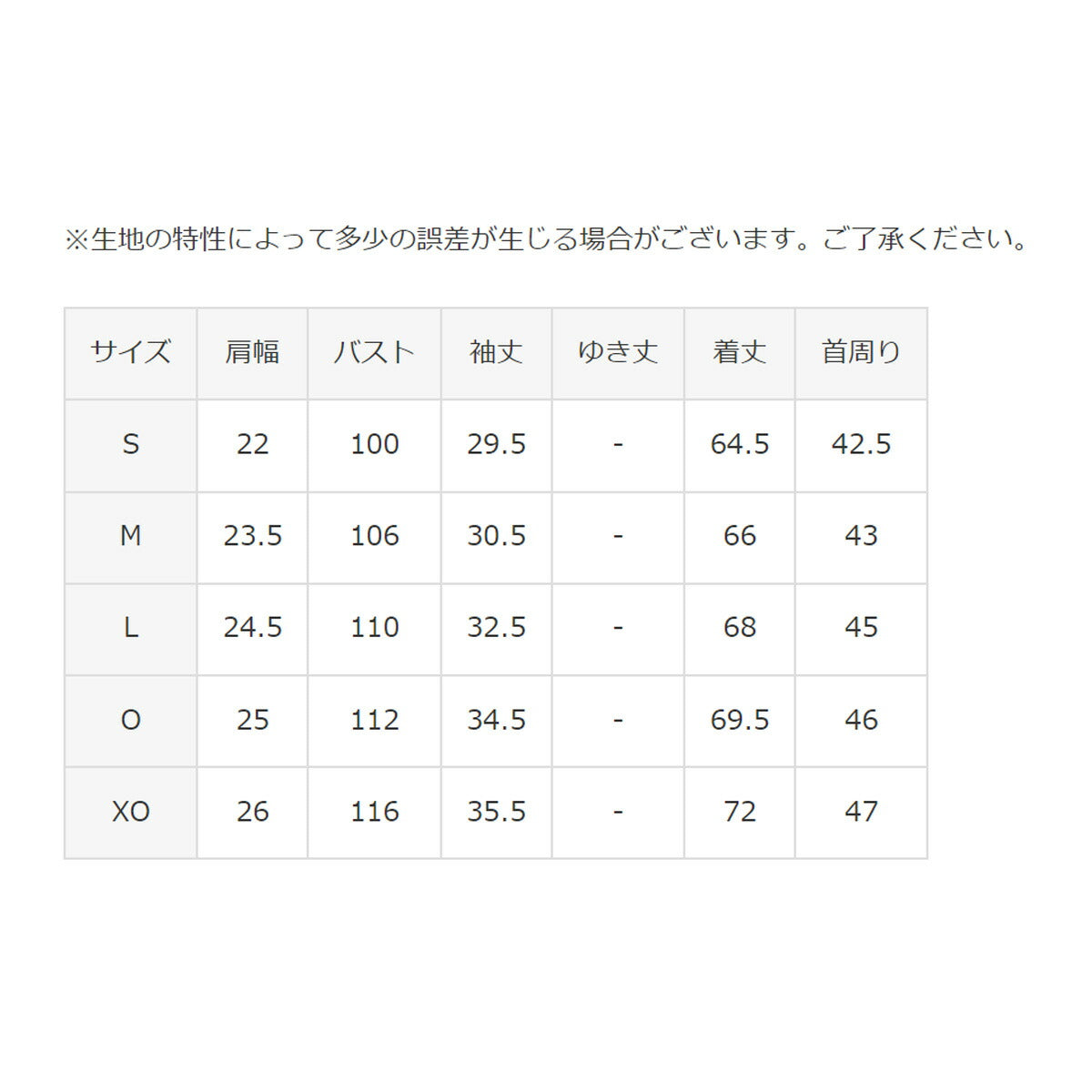 ※生地の特性によって多少の誤差が生じる場合がございます。ご了承ください。

| サイズ | 肩幅 | バスト | 袖丈 | ゆき丈 | 着丈 | 首周り |
|---|---|---|---|---|---|---|
| S | 22 | 100 | 29.5 | - | 64.5 | 42.5 |
| M | 23.5 | 106 | 30.5 | - | 66 | 43 |
| L | 24.5 | 110 | 32.5 | - | 68 | 45 |
| O | 25 | 112 | 34.5 | - | 69.5 | 46 |
| XO | 26 | 116 | 35.5 | - | 72 | 47 |